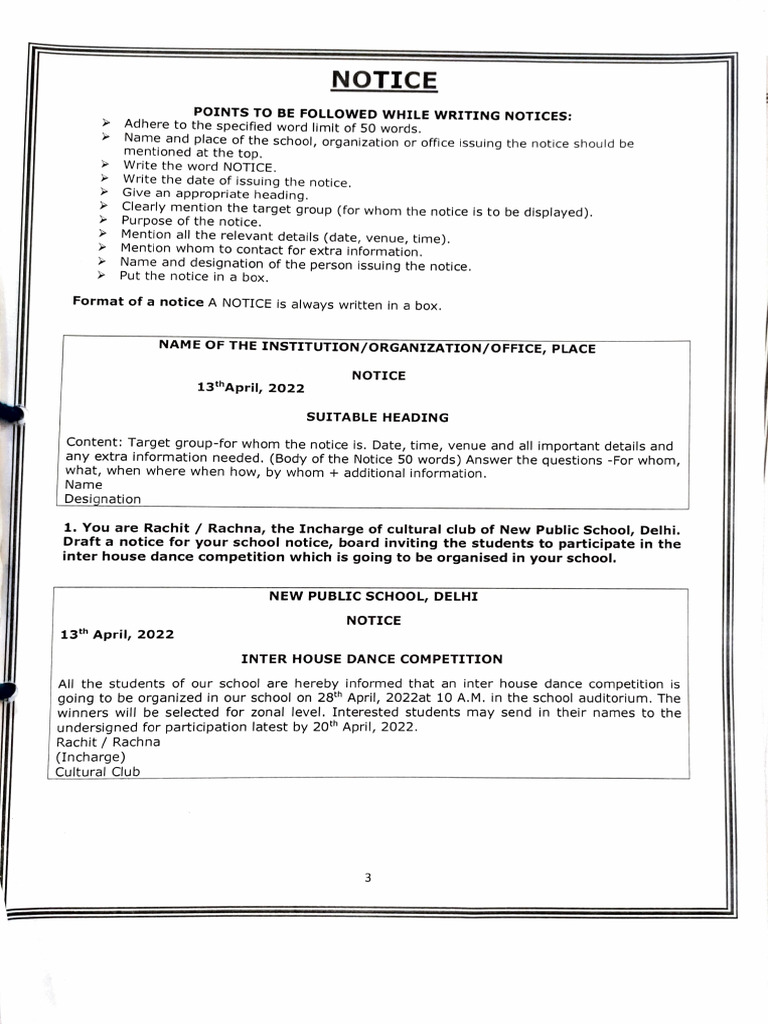 NOTICE

POINTS TO BE FOLLOWED WHILE WRITING NOTICES:

➢ Adhere to the specified word limit of 50 words.
➢ Name and place of the school, organization or office issuing the notice should be mentioned at the top.
➢ Write the word NOTICE.
➢ Write the date of issuing the notice.
➢ Give an appropriate heading.
➢ Clearly mention the target group (for whom the notice is to be displayed).
➢ Purpose of the notice.
➢ Mention all the relevant details (date, venue, time).
➢ Mention whom to contact for extra information.
➢ Name and designation of the person issuing the notice.
➢ Put the notice in a box.

Format of a notice A NOTICE is always written in a box.

NAME OF THE INSTITUTION/ORGANIZATION/OFFICE, PLACE

NOTICE

13$^{th}$April, 2022

SUITABLE HEADING

Content: Target group-for whom the notice is. Date, time, venue and all important details and any extra information needed. (Body of the Notice 50 words) Answer the questions -For whom, what, when where when how, by whom + additional information.
Name
Designation

1. You are Rachit / Rachna, the Incharge of cultural club of New Public School, Delhi. Draft a notice for your school notice, board inviting the students to participate in the inter house dance competition which is going to be organised in your school.

NEW PUBLIC SCHOOL, DELHI

NOTICE

13$^{th}$ April, 2022

INTER HOUSE DANCE COMPETITION

All the students of our school are hereby informed that an inter house dance competition is going to be organized in our school on 28$^{th}$ April, 2022at 10 A.M. in the school auditorium. The winners will be selected for zonal level. Interested students may send in their names to the undersigned for participation latest by 20$^{th}$ April, 2022.
Rachit / Rachna
(Incharge)
Cultural Club

3